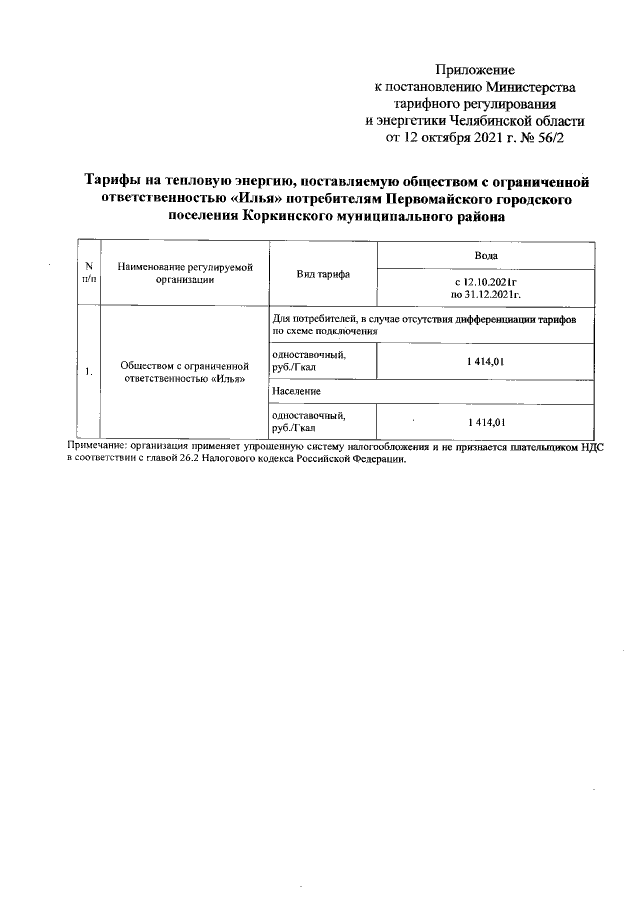 Приложение
к постановлению Министерства
тарифного регулирования
и энергетики Челябинской области
от 12 октября 2021 г. № 56/2

Тарифы на тепловую энергию, поставляемую обществом с ограниченной ответственностью «Илья» потребителям Первомайского городского поселения Коркинского муниципального района

| N п/п | Наименование регулируемой организации | Вид тарифа | Вода |
|---|---|---|---|
| | | | с 12.10.2021г по 31.12.2021г. |
| 1. | Обществом с ограниченной ответственностью «Илья» | Для потребителей, в случае отсутствия дифференциации тарифов по схеме подключения | |
| | | одноставочный, руб./Гкал | 1 414,01 |
| | | Население | |
| | | одноставочный, руб./Гкал | 1 414,01 |

Примечание: организация применяет упрощенную систему налогообложения и не признается плательщиком НДС в соответствии с главой 26.2 Налогового кодекса Российской Федерации.